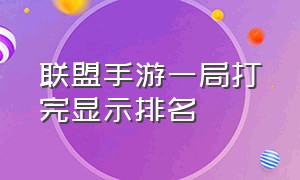 联盟手游一局打完显示排名